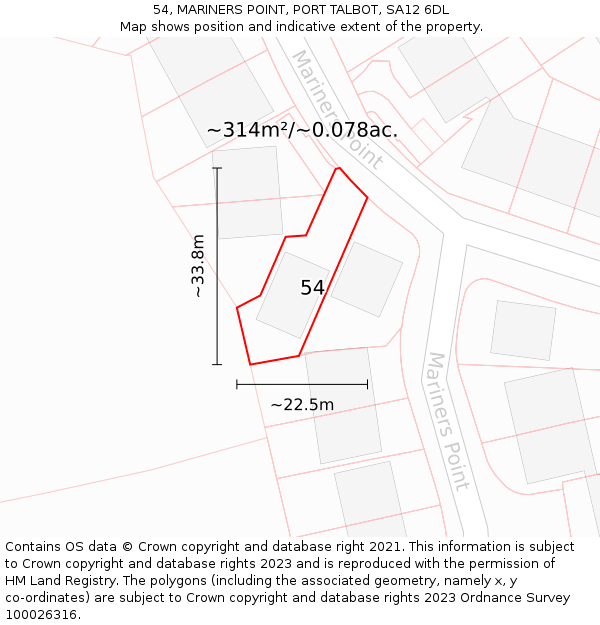 54, MARINERS POINT, PORT TALBOT, SA12 6DL
Map shows position and indicative extent of the property.

Mariners Point

~314m²/~0.078ac.

~33.8m

54

~22.5m

Mariners Point

Contains OS data © Crown copyright and database right 2021. This information is subject to Crown copyright and database rights 2023 and is reproduced with the permission of HM Land Registry. The polygons (including the associated geometry, namely x, y co-ordinates) are subject to Crown copyright and database rights 2023 Ordnance Survey 100026316.